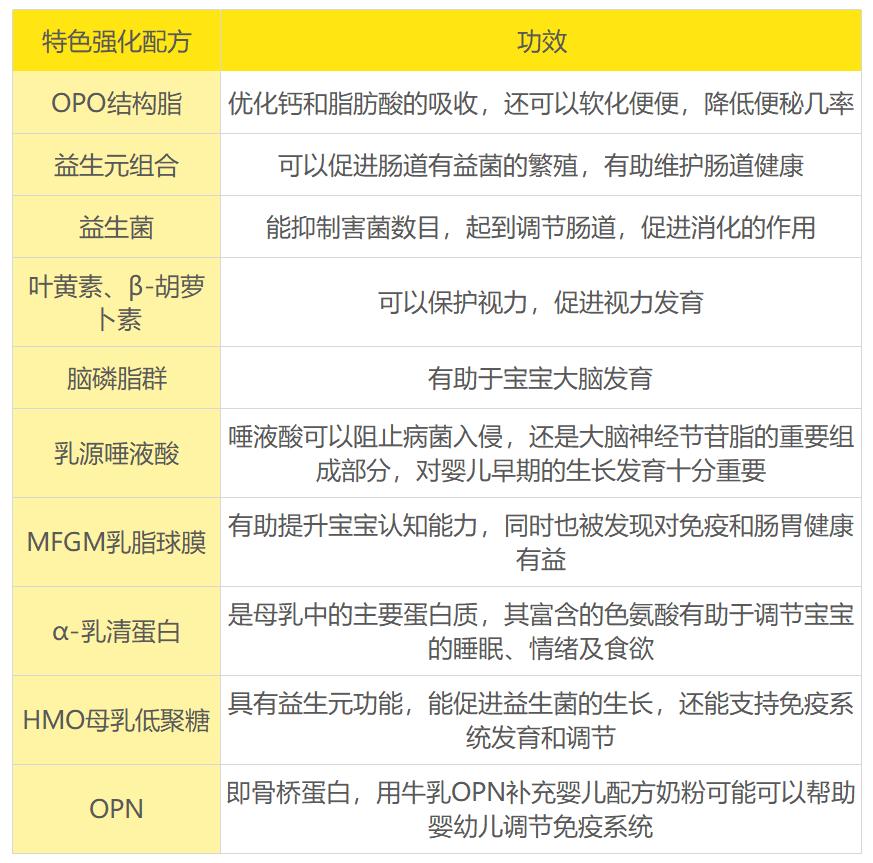 | 特色强化配方 | 功效 |
|---|---|
| OPO结构脂 | 优化钙和脂肪酸的吸收，还可以软化便便，降低便秘几率 |
| 益生元组合 | 可以促进肠道有益菌的繁殖，有助维护肠道健康 |
| 益生菌 | 能抑制害菌数目，起到调节肠道，促进消化的作用 |
| 叶黄素、β-胡萝卜素 | 可以保护视力，促进视力发育 |
| 脑磷脂群 | 有助于宝宝大脑发育 |
| 乳源唾液酸 | 唾液酸可以阻止病菌入侵，还是大脑神经节苷脂的重要组成部分，对婴儿早期的生长发育十分重要 |
| MFGM乳脂球膜 | 有助提升宝宝认知能力，同时也被发现对免疫和肠胃健康有益 |
| α-乳清蛋白 | 是母乳中的主要蛋白质，其富含的色氨酸有助于调节宝宝的睡眠、情绪及食欲 |
| HMO母乳低聚糖 | 具有益生元功能，能促进益生菌的生长，还能支持免疫系统发育和调节 |
| OPN | 即骨桥蛋白，用牛乳OPN补充婴儿配方奶粉可能可以帮助婴幼儿调节免疫系统 |